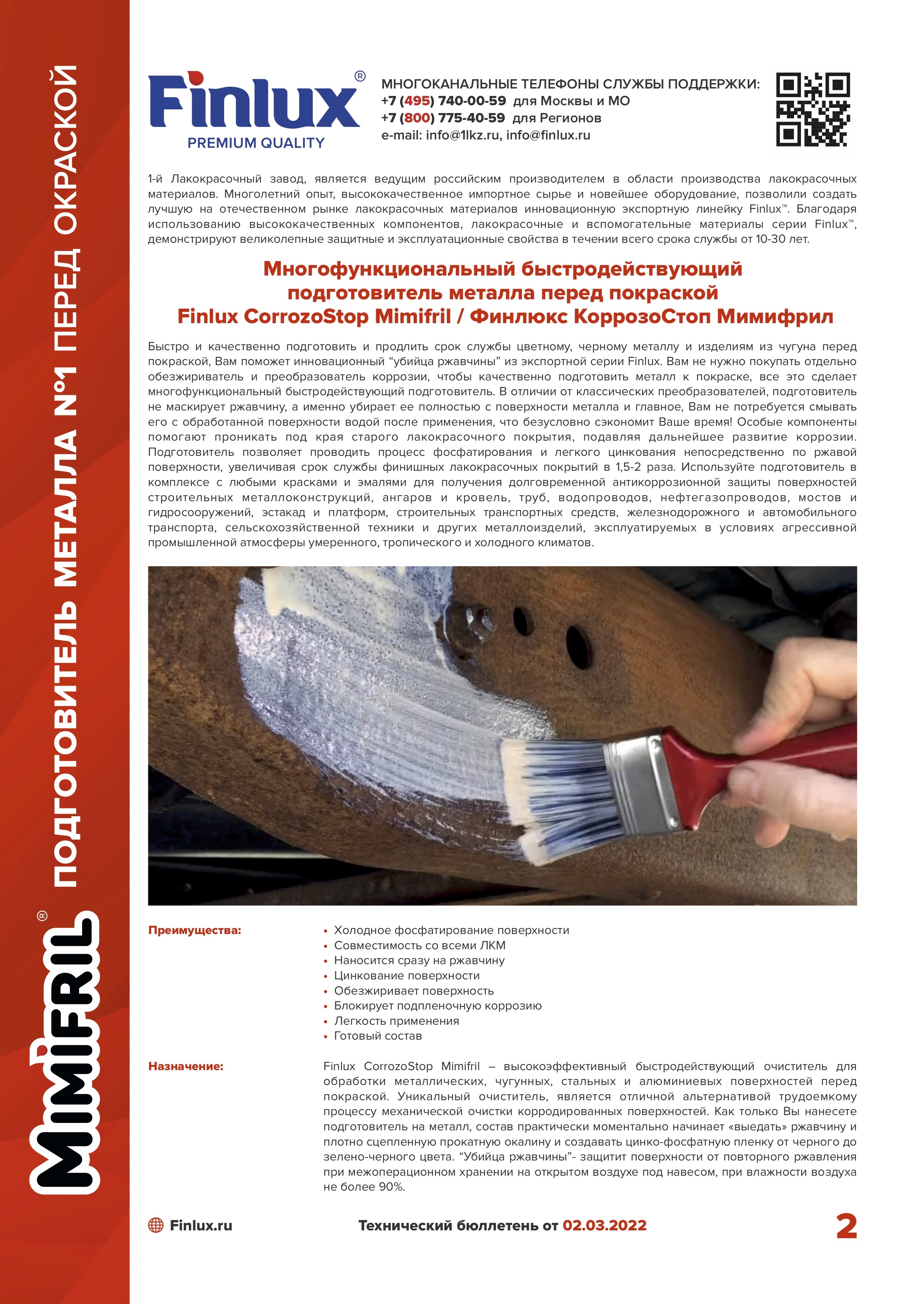 MIMIFRIL® ПОДГОТОВИТЕЛЬ МЕТАЛЛА №1 ПЕРЕД ОКРАСКОЙ

Finlux®
PREMIUM QUALITY

МНОГОКАНАЛЬНЫЕ ТЕЛЕФОНЫ СЛУЖБЫ ПОДДЕРЖКИ:
+7 (495) 740-00-59 для Москвы и МО
+7 (800) 775-40-59 для Регионов
e-mail: info@1lkz.ru, info@finlux.ru

1-й Лакокрасочный завод, является ведущим российским производителем в области производства лакокрасочных материалов. Многолетний опыт, высококачественное импортное сырье и новейшее оборудование, позволили создать лучшую на отечественном рынке лакокрасочных материалов инновационную экспортную линейку Finlux™. Благодаря использованию высококачественных компонентов, лакокрасочные и вспомогательные материалы серии Finlux™, демонстрируют великолепные защитные и эксплуатационные свойства в течении всего срока службы от 10-30 лет.

Многофункциональный быстродействующий подготовитель металла перед покраской Finlux CorrozoStop Mimifril / Финлюкс КоррозоСтоп Мимифрил

Быстро и качественно подготовить и продлить срок службы цветному, черному металлу и изделиям из чугуна перед покраской, Вам поможет инновационный “убийца ржавчины” из экспортной серии Finlux. Вам не нужно покупать отдельно обезжириватель и преобразователь коррозии, чтобы качественно подготовить металл к покраске, все это сделает многофункциональный быстродействующий подготовитель. В отличии от классических преобразователей, подготовитель не маскирует ржавчину, а именно убирает ее полностью с поверхности металла и главное, Вам не потребуется смывать его с обработанной поверхности водой после применения, что безусловно сэкономит Ваше время! Особые компоненты помогают проникать под края старого лакокрасочного покрытия, подавляя дальнейшее развитие коррозии. Подготовитель позволяет проводить процесс фосфатирования и легкого цинкования непосредственно по ржавой поверхности, увеличивая срок службы финишных лакокрасочных покрытий в 1,5-2 раза. Используйте подготовитель в комплексе с любыми красками и эмалями для получения долговременной антикоррозионной защиты поверхностей строительных металлоконструкций, ангаров и кровель, труб, водопроводов, нефтегазопроводов, мостов и гидросооружений, эстакад и платформ, строительных транспортных средств, железнодорожного и автомобильного транспорта, сельскохозяйственной техники и других металлоизделий, эксплуатируемых в условиях агрессивной промышленной атмосферы умеренного, тропического и холодного климатов.

Преимущества:
• Холодное фосфатирование поверхности
• Совместимость со всеми ЛКМ
• Наносится сразу на ржавчину
• Цинкование поверхности
• Обезжиривает поверхность
• Блокирует подпленочную коррозию
• Легкость применения
• Готовый состав

Назначение:
Finlux CorrozoStop Mimifril – высокоэффективный быстродействующий очиститель для обработки металлических, чугунных, стальных и алюминиевых поверхностей перед покраской. Уникальный очиститель, является отличной альтернативой трудоемкому процессу механической очистки корродированных поверхностей. Как только Вы нанесете подготовитель на металл, состав практически моментально начинает «выедать» ржавчину и плотно сцепленную прокатную окалину и создавать цинко-фосфатную пленку от черного до зелено-черного цвета. “Убийца ржавчины”- защитит поверхности от повторного ржавления при межоперационном хранении на открытом воздухе под навесом, при влажности воздуха не более 90%.

Finlux.ru
Технический бюллетень от 02.03.2022
2